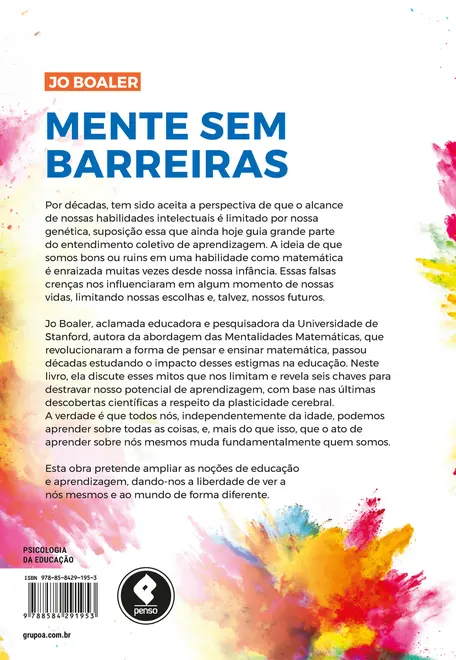 JO BOALER

MENTE SEM BARREIRAS

Por décadas, tem sido aceita a perspectiva de que o alcance de nossas habilidades intelectuais é limitado por nossa genética, suposição essa que ainda hoje guia grande parte do entendimento coletivo de aprendizagem. A ideia de que somos bons ou ruins em uma habilidade como matemática é enraizada muitas vezes desde nossa infância. Essas falsas crenças nos influenciaram em algum momento de nossas vidas, limitando nossas escolhas e, talvez, nossos futuros.

Jo Boaler, aclamada educadora e pesquisadora da Universidade de Stanford, autora da abordagem das Mentalidades Matemáticas, que revolucionaram a forma de pensar e ensinar matemática, passou décadas estudando o impacto desses estigmas na educação. Neste livro, ela discute esses mitos que nos limitam e revela seis chaves para destravar nosso potencial de aprendizagem, com base nas últimas descobertas científicas a respeito da plasticidade cerebral. A verdade é que todos nós, independentemente da idade, podemos aprender sobre todas as coisas, e, mais do que isso, que o ato de aprender sobre nós mesmos muda fundamentalmente quem somos.

Esta obra pretende ampliar as noções de educação e aprendizagem, dando-nos a liberdade de ver a nós mesmos e ao mundo de forma diferente.

PSICOLOGIA DA EDUCAÇÃO

ISBN 978-85-8429-195-3

9 788584 291953

penso

grupoa.com.br